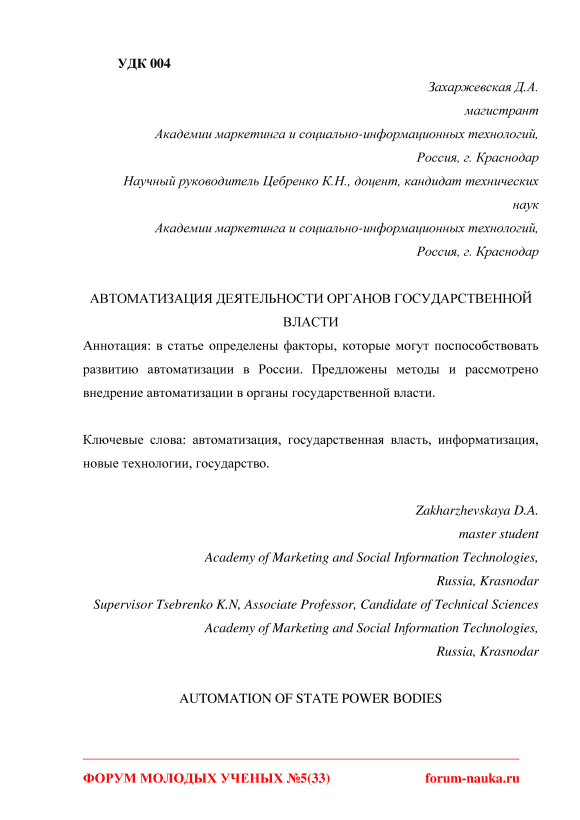 УДК 004

Захаржевская Д.А.
магистрант
Академии маркетинга и социально-информационных технологий,
Россия, г. Краснодар
Научный руководитель Цебренко К.Н., доцент, кандидат технических наук
Академии маркетинга и социально-информационных технологий,
Россия, г. Краснодар

АВТОМАТИЗАЦИЯ ДЕЯТЕЛЬНОСТИ ОРГАНОВ ГОСУДАРСТВЕННОЙ ВЛАСТИ

Аннотация: в статье определены факторы, которые могут поспособствовать развитию автоматизации в России. Предложены методы и рассмотрено внедрение автоматизации в органы государственной власти.

Ключевые слова: автоматизация, государственная власть, информатизация, новые технологии, государство.

Zakharzhevskaya D.A.
master student
Academy of Marketing and Social Information Technologies,
Russia, Krasnodar
Supervisor Tsebrenko K.N, Associate Professor, Candidate of Technical Sciences
Academy of Marketing and Social Information Technologies,
Russia, Krasnodar

AUTOMATION OF STATE POWER BODIES

ФОРУМ МОЛОДЫХ УЧЕНЫХ №5(33)
forum-nauka.ru